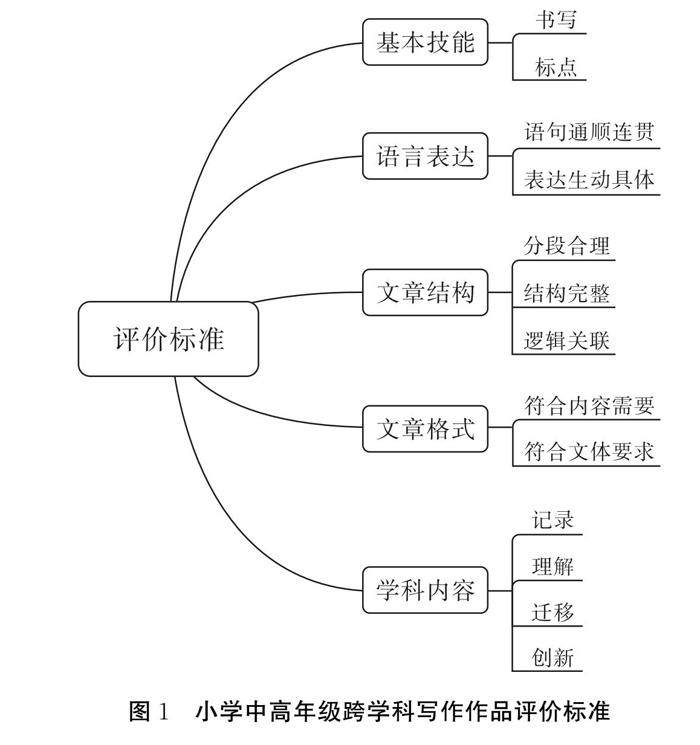 评价标准

基本技能
书写
标点

语言表达
语句通顺连贯
表达生动具体

文章结构
分段合理
结构完整
逻辑关联

文章格式
符合内容需要
符合文体要求

学科内容
记录
理解
迁移
创新

图 1 小学中高年级跨学科写作作品评价标准